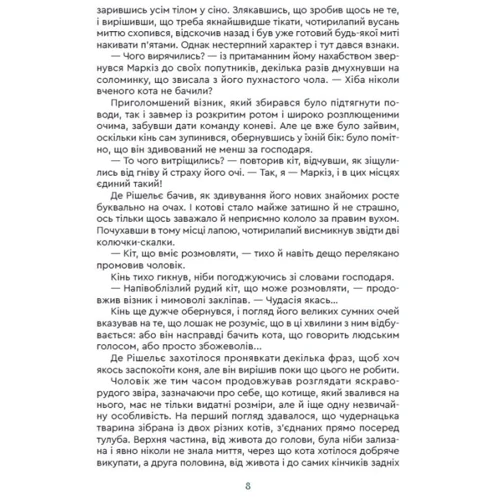 зарившись усім тілом у сіно. Злякавшись, що зробив щось не те, і вирішивши, що треба якнайшвидше тікати, чотирилапий вусань миттю схопився, відскочив назад і був уже готовий будь-якої миті накивати п'ятами. Однак нестерпний характер і тут дався взнаки.

— Чого вирячились? — із притаманним йому нахабством звернувся Маркіз до своїх попутників, декілька разів дмухнувши на соломинку, що звисала з його пухнастого чола. — Хіба ніколи вченого кота не бачили?

Приголомшений візник, який збирався було підтягнути поводи, так і завмер із розкритим ротом і широко розплющеними очима, забувши дати команду коневі. Але це вже було зайвим, оскільки кінь сам зупинився, обернувшись у їхній бік: було помітно, що він здивований не менш за господаря.

— То чого витріщились? — повторив кіт, відчувши, як зіщулились від гніву й страху його очі. — Так, я — Маркіз, і в цих місцях єдиний такий!

Де Рішельє бачив, як здивування його нових знайомих росте буквально на очах. І котові стало майже затишно й не страшно, ось тільки щось заважало й неприємно кололо за правим вухом. Почухавши в тому місці лапою, чотирилапий висмикнув звідти дві колючки-скалки.

— Кіт, що вміє розмовляти, — тихо й навіть дещо перелякано промовив чоловік.

Кінь тихо гикнув, ніби погоджуючись зі словами господаря.

— Напівоблізлий рудий кіт, що може розмовляти, — продовжив візник і мимоволі закліпав. — Чудасія якась...

Кінь ще дужче обернувся, і погляд його великих сумних очей вказував на те, що лошак не розуміє, що в ці хвилини з ним відбувається: або він насправді бачить кота, що говорить людським голосом, або просто збожеволів...

Де Рішельє захотілося пронявкати декілька фраз, щоб хоч якось заспокоїти коня, але він вирішив поки що цього не робити.

Чоловік же тим часом продовжував розглядати яскраворудого звіра, зазначаючи про себе, що котище, який звалився на нього, має не тільки видатні розміри, але й іще одну незвичайну особливість. На перший погляд здавалося, що чудернацька тварина зібрана із двох різних котів, з'єднаних прямо посеред тулуба. Верхня частина, від живота до голови, була ніби зализана і явно ніколи не знала миття, через що кота хотілося добряче викупати, а друга половина, від живота і до самих кінчиків задніх

8